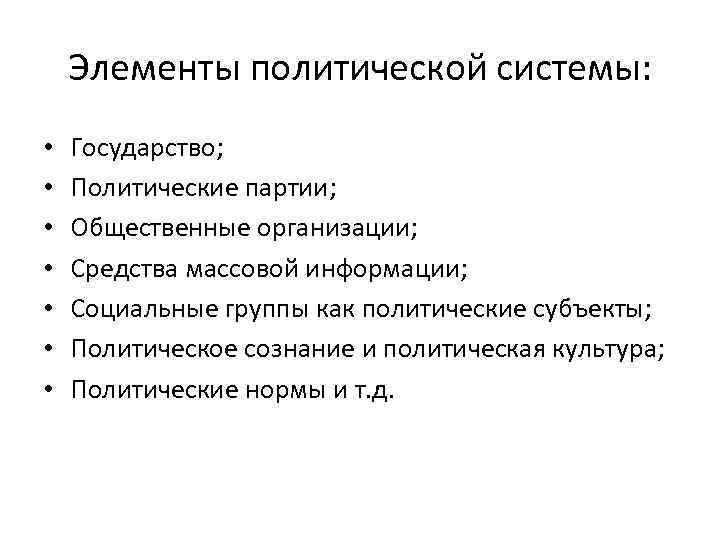 Элементы политической системы:

• Государство;
• Политические партии;
• Общественные организации;
• Средства массовой информации;
• Социальные группы как политические субъекты;
• Политическое сознание и политическая культура;
• Политические нормы и т.д.